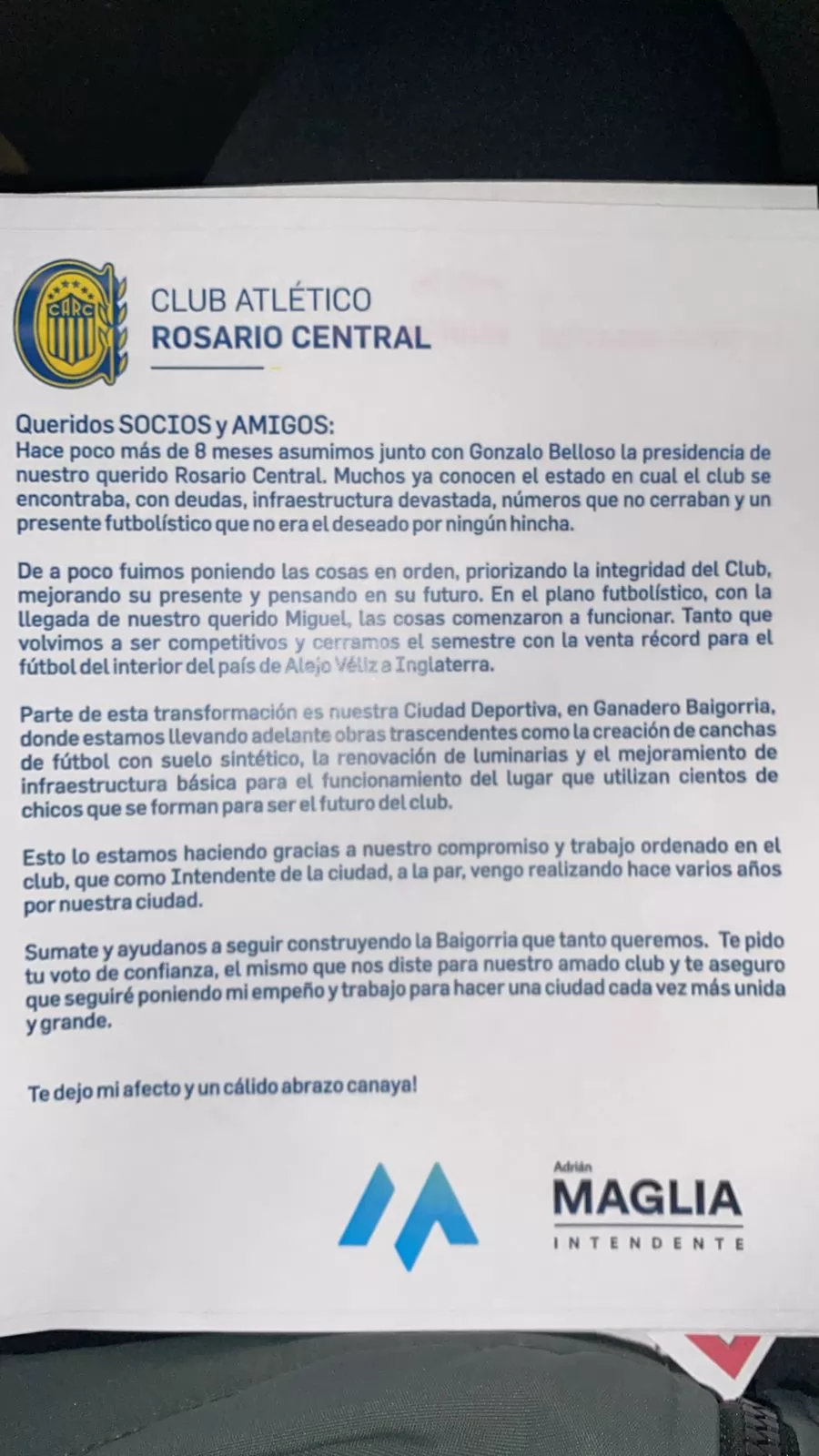 CARC

CLUB ATLÉTICO
ROSARIO CENTRAL

Queridos SOCIOS y AMIGOS:
Hace poco más de 8 meses asumimos junto con Gonzalo Belloso la presidencia de nuestro querido Rosario Central. Muchos ya conocen el estado en cual el club se encontraba, con deudas, infraestructura devastada, números que no cerraban y un presente futbolístico que no era el deseado por ningún hincha.

De a poco fuimos poniendo las cosas en orden, priorizando la integridad del Club, mejorando su presente y pensando en su futuro. En el plano futbolístico, con la llegada de nuestro querido Miguel, las cosas comenzaron a funcionar. Tanto que volvimos a ser competitivos y cerramos el semestre con la venta récord para el fútbol del interior del país de Alejo Véliz a Inglaterra.

Parte de esta transformación es nuestra Ciudad Deportiva, en Ganadero Baigorria, donde estamos llevando adelante obras trascendentes como la creación de canchas de fútbol con suelo sintético, la renovación de luminarias y el mejoramiento de infraestructura básica para el funcionamiento del lugar que utilizan cientos de chicos que se forman para ser el futuro del club.

Esto lo estamos haciendo gracias a nuestro compromiso y trabajo ordenado en el club, que como Intendente de la ciudad, a la par, vengo realizando hace varios años por nuestra ciudad.

Sumate y ayudanos a seguir construyendo la Baigorria que tanto queremos. Te pido tu voto de confianza, el mismo que nos diste para nuestro amado club y te aseguro que seguiré poniendo mi empeño y trabajo para hacer una ciudad cada vez más unida y grande.

Te dejo mi afecto y un cálido abrazo canaya!

Adrián
MAGLIA
INTENDENTE